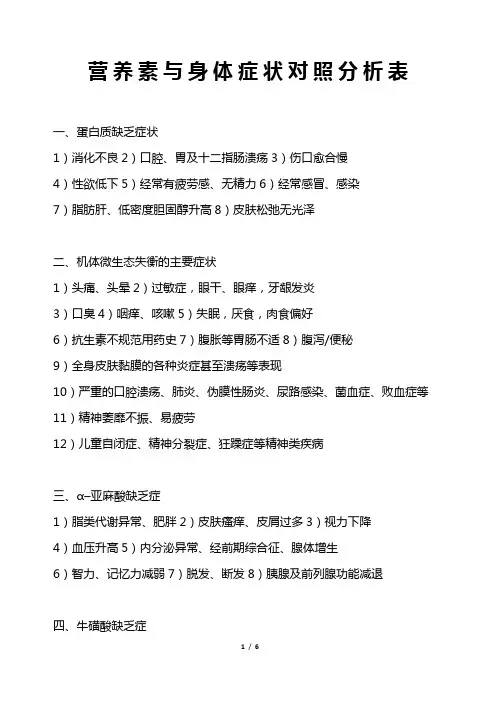 营养素与身体症状对照分析表

一、蛋白质缺乏症状

1）消化不良 2）口腔、胃及十二指肠溃疡 3）伤口愈合慢

4）性欲低下 5）经常有疲劳感、无精力 6）经常感冒、感染

7）脂肪肝、低密度胆固醇升高 8）皮肤松弛无光泽

二、机体微生态失衡的主要症状

1）头痛、头晕 2）过敏症，眼干、眼痒，牙龈发炎

3）口臭 4）咽痒、咳嗽 5）失眠，厌食，肉食偏好

6）抗生素不规范用药史 7）腹胀等胃肠不适 8）腹泻/便秘

9）全身皮肤黏膜的各种炎症甚至溃疡等表现

10）严重的口腔溃疡、肺炎、伪膜性肠炎、尿路感染、菌血症、败血症等

11）精神萎靡不振、易疲劳

12）儿童自闭症、精神分裂症、狂躁症等精神类疾病

三、α-亚麻酸缺乏症

1）脂类代谢异常、肥胖 2）皮肤瘙痒、皮屑过多 3）视力下降

4）血压升高 5）内分泌异常、经前期综合征、腺体增生

6）智力、记忆力减弱 7）脱发、断发 8）胰腺及前列腺功能减退

四、牛磺酸缺乏症

1 / 6